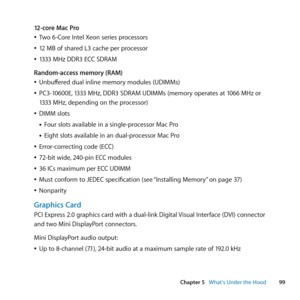 12-core Mac Pro
• Two 6-Core Intel Xeon series processors
• 12 MB of shared L3 cache per processor
• 1333 MHz DDR3 ECC SDRAM

Random-access memory (RAM)
• Unbuffered dual inline memory modules (UDIMMs)
• PC3-10600E, 1333 MHz, DDR3 SDRAM UDIMMs (memory operates at 1066 MHz or 1333 MHz, depending on the processor)
• DIMM slots
• Four slots available in a single-processor Mac Pro
• Eight slots available in an dual-processor Mac Pro
• Error-correcting code (ECC)
• 72-bit wide, 240-pin ECC modules
• 36 ICs maximum per ECC UDIMM
• Must conform to JEDEC specification (see "Installing Memory" on page 37)
• Nonparity

Graphics Card
PCI Express 2.0 graphics card with a dual-link Digital Visual Interface (DVI) connector and two Mini DisplayPort connectors.

Mini DisplayPort audio output:
• Up to 8-channel (7.1), 24-bit audio at a maximum sample rate of 192.0 kHz

Chapter 5 What's Under the Hood 99